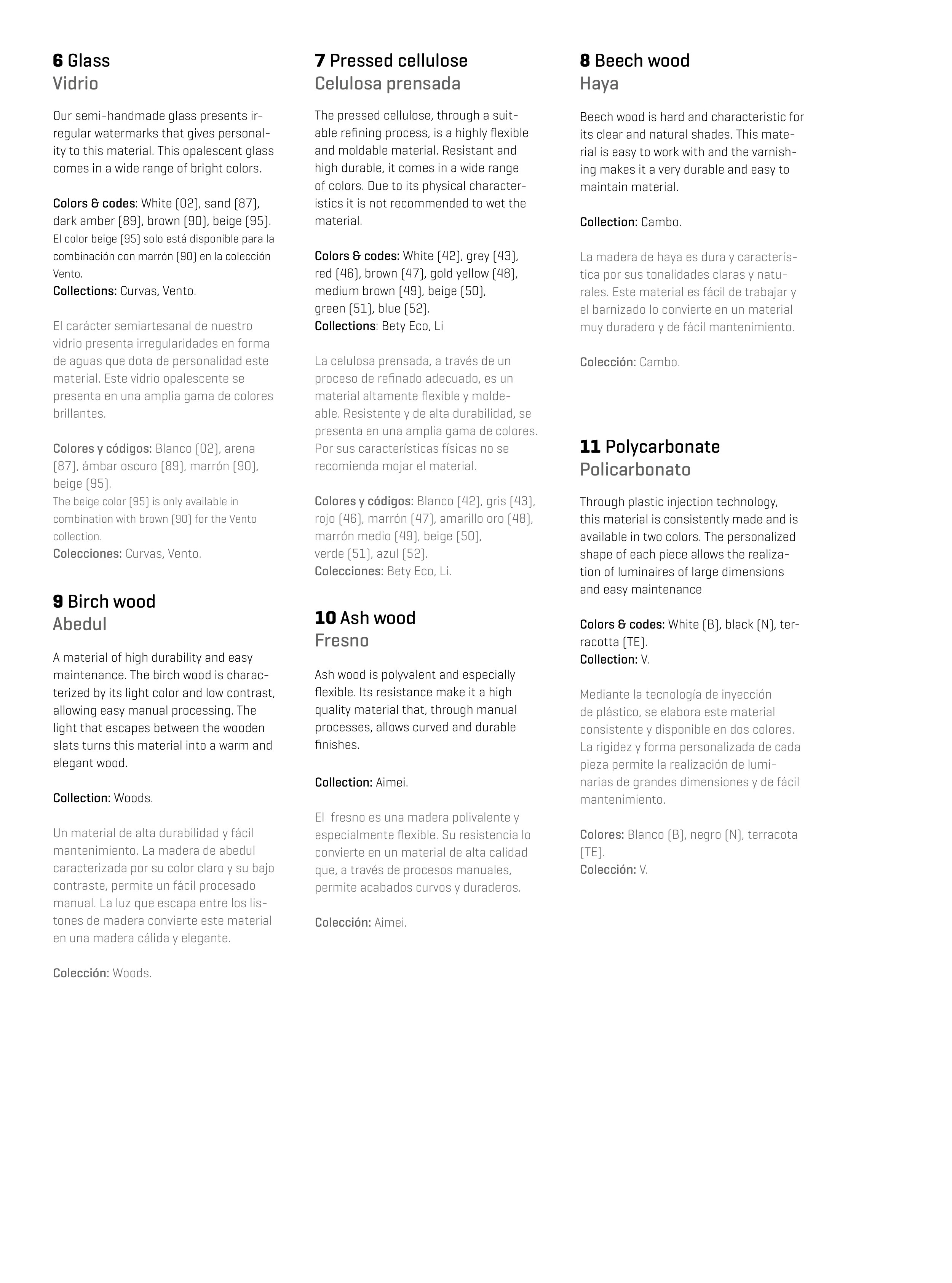 6 Glass
Vidrio

Our semi-handmade glass presents irregular watermarks that gives personality to this material. This opalescent glass comes in a wide range of bright colors.

Colors & codes: White (02), sand (87), dark amber (89), brown (90), beige (95).
El color beige (95) solo está disponible para la combinación con marrón (90) en la colección Vento.
Collections: Curvas, Vento.

El carácter semiartesanal de nuestro vidrio presenta irregularidades en forma de aguas que dota de personalidad este material. Este vidrio opalescente se presenta en una amplia gama de colores brillantes.

Colores y códigos: Blanco (02), arena (87), ámbar oscuro (89), marrón (90), beige (95).
The beige color (95) is only available in combination with brown (90) for the Vento collection.
Colecciones: Curvas, Vento.

9 Birch wood
Abedul

A material of high durability and easy maintenance. The birch wood is characterized by its light color and low contrast, allowing easy manual processing. The light that escapes between the wooden slats turns this material into a warm and elegant wood.

Collection: Woods.

Un material de alta durabilidad y fácil mantenimiento. La madera de abedul caracterizada por su color claro y su bajo contraste, permite un fácil procesado manual. La luz que escapa entre los listones de madera convierte este material en una madera cálida y elegante.

Colección: Woods.

7 Pressed cellulose
Celulosa prensada

The pressed cellulose, through a suitable refining process, is a highly flexible and moldable material. Resistant and high durable, it comes in a wide range of colors. Due to its physical characteristics it is not recommended to wet the material.

Colors & codes: White (42), grey (43), red (46), brown (47), gold yellow (48), medium brown (49), beige (50), green (51), blue (52).
Collections: Bety Eco, Li

La celulosa prensada, a través de un proceso de refinado adecuado, es un material altamente flexible y moldeable. Resistente y de alta durabilidad, se presenta en una amplia gama de colores. Por sus características físicas no se recomienda mojar el material.

Colores y códigos: Blanco (42), gris (43), rojo (46), marrón (47), amarillo oro (48), marrón medio (49), beige (50), verde (51), azul (52).
Colecciones: Bety Eco, Li.

10 Ash wood
Fresno

Ash wood is polyvalent and especially flexible. Its resistance make it a high quality material that, through manual processes, allows curved and durable finishes.

Collection: Aimei.

El fresno es una madera polivalente y especialmente flexible. Su resistencia lo convierte en un material de alta calidad que, a través de procesos manuales, permite acabados curvos y duraderos.

Colección: Aimei.

8 Beech wood
Haya

Beech wood is hard and characteristic for its clear and natural shades. This material is easy to work with and the varnishing makes it a very durable and easy to maintain material.

Collection: Cambo.

La madera de haya es dura y característica por sus tonalidades claras y naturales. Este material es fácil de trabajar y el barnizado lo convierte en un material muy duradero y de fácil mantenimiento.

Colección: Cambo.

11 Polycarbonate
Policarbonato

Through plastic injection technology, this material is consistently made and is available in two colors. The personalized shape of each piece allows the realization of luminaires of large dimensions and easy maintenance

Colors & codes: White (B), black (N), terracotta (TE).
Collection: V.

Mediante la tecnología de inyección de plástico, se elabora este material consistente y disponible en dos colores. La rigidez y forma personalizada de cada pieza permite la realización de luminarias de grandes dimensiones y de fácil mantenimiento.

Colores: Blanco (B), negro (N), terracota (TE).
Colección: V.